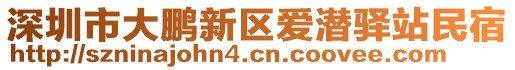 深圳市大鹏新区爱潜驿站民宿
http://szninajohn4.cn.coovee.com